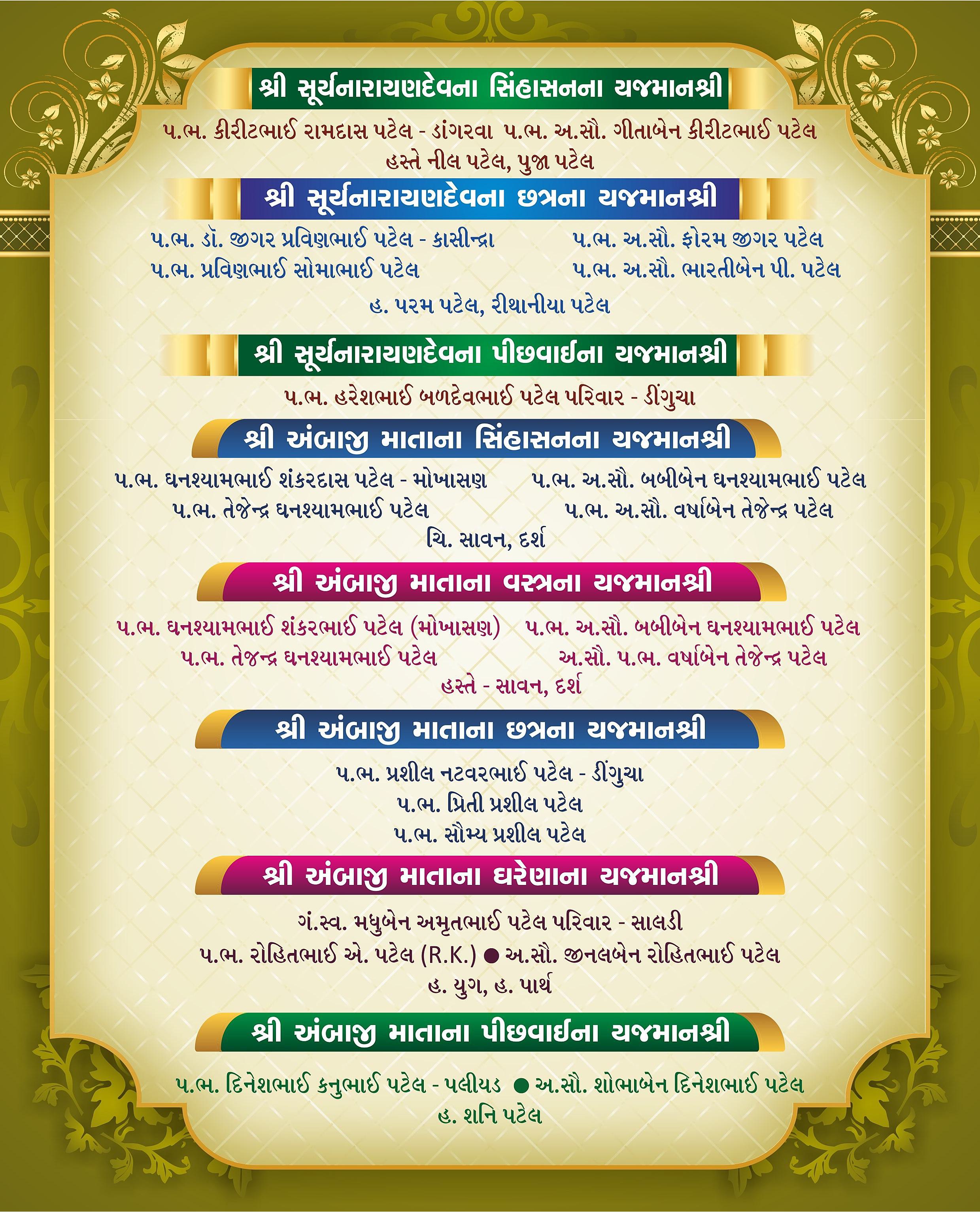 શ્રી સૂર્યનારાયણદેવના સિંહાસનના યજમાનશ્રી

પ.ભ. કીરીટભાઈ રામદાસ પટેલ - ડાંગરવા પ.ભ. અ.સૌ. ગીતાબેન કીરીટભાઈ પટેલ
હસ્તે નીલ પટેલ, પુજા પટેલ

શ્રી સૂર્યનારાયણદેવના છત્રના યજમાનશ્રી

પ.ભ. ડૉ. જીગર પ્રવિણભાઈ પટેલ - કાસીન્દ્રા
પ.ભ. પ્રવિણભાઈ સોમાભાઈ પટેલ

પ.ભ. અ.સૌ. ફોરમ જીગર પટેલ
પ.ભ. અ.સૌ. ભારતીબેન પી. પટેલ

હ. પરમ પટેલ, રીથાનીયા પટેલ

શ્રી સૂર્યનારાયણદેવના પીછવાઈના યજમાનશ્રી

પ.ભ. હરેશભાઈ બળદેવભાઈ પટેલ પરિવાર - ડીંગુચા

શ્રી અંબાજી માતાના સિંહાસનના યજમાનશ્રી

પ.ભ. ઘનશ્યામભાઈ શંકરદાસ પટેલ - મોખાસણ
પ.ભ. તેજેન્દ્ર ઘનશ્યામભાઈ પટેલ

પ.ભ. અ.સૌ. બબીબેન ઘનશ્યામભાઈ પટેલ
પ.ભ. અ.સૌ. વર્ષાબેન તેજેન્દ્ર પટેલ

ચિ. સાવન, દર્શ

શ્રી અંબાજી માતાના વસ્ત્રના યજમાનશ્રી

પ.ભ. ઘનશ્યામભાઈ શંકરભાઈ પટેલ (મોખાસણ)
પ.ભ. તેજન્દ્ર ઘનશ્યામભાઈ પટેલ

પ.ભ. અ.સૌ. બબીબેન ઘનશ્યામભાઈ પટેલ
અ.સૌ. પ.ભ. વર્ષાબેન તેજેન્દ્ર પટેલ

હસ્તે - સાવન, દર્શ

શ્રી અંબાજી માતાના છત્રના યજમાનશ્રી

પ.ભ. પ્રશીલ નટવરભાઈ પટેલ - ડીંગુચા
પ.ભ. પ્રિતી પ્રશીલ પટેલ
પ.ભ. સૌમ્ય પ્રશીલ પટેલ

શ્રી અંબાજી માતાના ઘરેણાના યજમાનશ્રી

ગં.સ્વ. મધુબેન અમૃતભાઈ પટેલ પરિવાર - સાલડી
પ.ભ. રોહિતભાઈ એ. પટેલ (R.K.) ● અ.સૌ. જીનલબેન રોહિતભાઈ પટેલ
હ. યુગ, હ. પાર્થ

શ્રી અંબાજી માતાના પીછવાઈના યજમાનશ્રી

પ.ભ. દિનેશભાઈ કનુભાઈ પટેલ - પલીયડ ● અ.સૌ. શોભાબેન દિનેશભાઈ પટેલ
હ. શનિ પટેલ